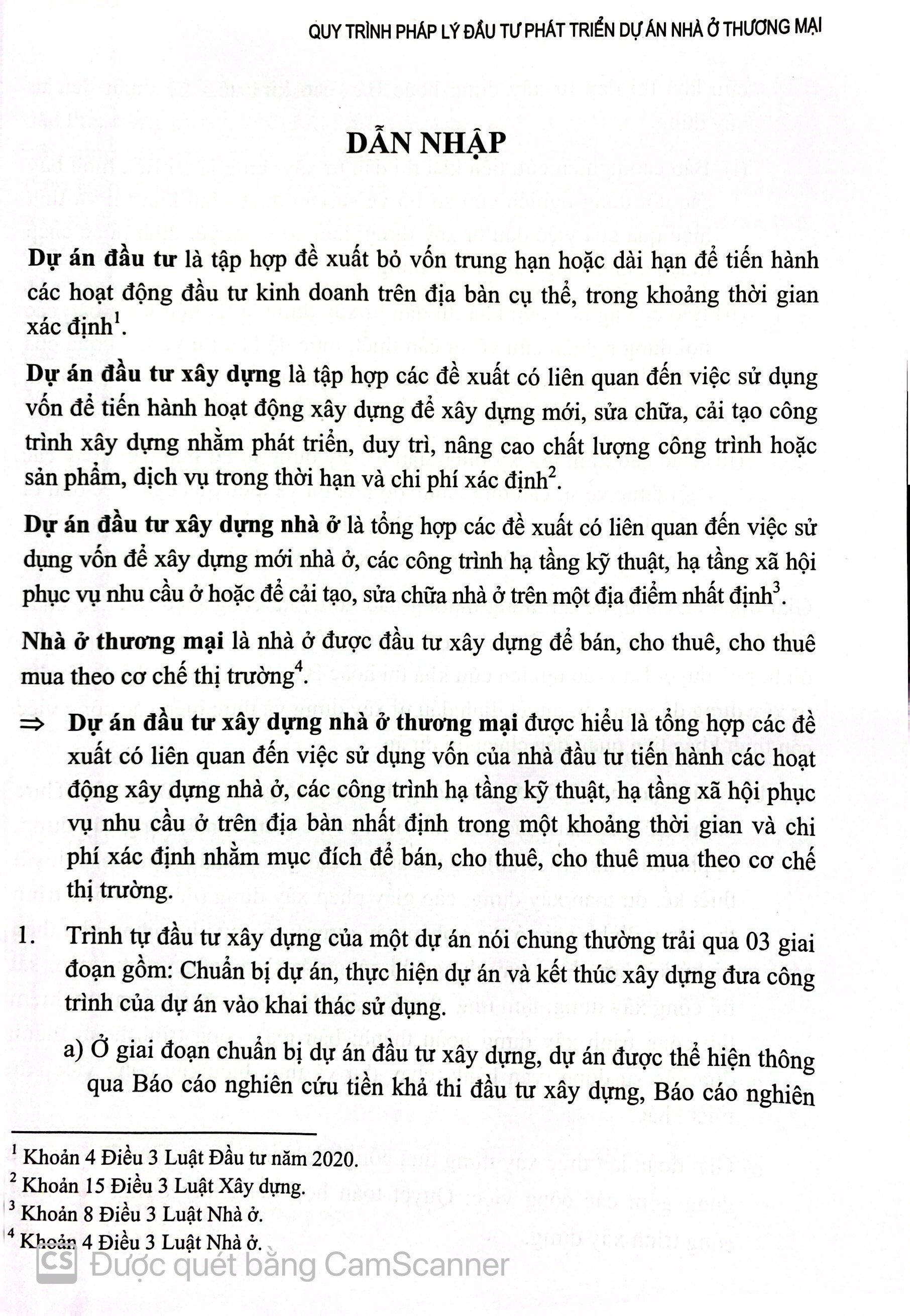 QUY TRÌNH PHÁP LÝ ĐẦU TƯ PHÁT TRIỂN DỰ ÁN NHÀ Ở THƯƠNG MẠI

DẪN NHẬP

Dự án đầu tư là tập hợp đề xuất bỏ vốn trung hạn hoặc dài hạn để tiến hành các hoạt động đầu tư kinh doanh trên địa bàn cụ thể, trong khoảng thời gian xác định$^1$.

Dự án đầu tư xây dựng là tập hợp các đề xuất có liên quan đến việc sử dụng vốn để tiến hành hoạt động xây dựng để xây dựng mới, sửa chữa, cải tạo công trình xây dựng nhằm phát triển, duy trì, nâng cao chất lượng công trình hoặc sản phẩm, dịch vụ trong thời hạn và chi phí xác định$^2$.

Dự án đầu tư xây dựng nhà ở là tổng hợp các đề xuất có liên quan đến việc sử dụng vốn để xây dựng mới nhà ở, các công trình hạ tầng kỹ thuật, hạ tầng xã hội phục vụ nhu cầu ở hoặc để cải tạo, sửa chữa nhà ở trên một địa điểm nhất định$^3$.

Nhà ở thương mại là nhà ở được đầu tư xây dựng để bán, cho thuê, cho thuê mua theo cơ chế thị trường$^4$.

⇒ Dự án đầu tư xây dựng nhà ở thương mại được hiểu là tổng hợp các đề xuất có liên quan đến việc sử dụng vốn của nhà đầu tư tiến hành các hoạt động xây dựng nhà ở, các công trình hạ tầng kỹ thuật, hạ tầng xã hội phục vụ nhu cầu ở trên địa bàn nhất định trong một khoảng thời gian và chi phí xác định nhằm mục đích để bán, cho thuê, cho thuê mua theo cơ chế thị trường.

1. Trình tự đầu tư xây dựng của một dự án nói chung thường trải qua 03 giai đoạn gồm: Chuẩn bị dự án, thực hiện dự án và kết thúc xây dựng đưa công trình của dự án vào khai thác sử dụng.

a) Ở giai đoạn chuẩn bị dự án đầu tư xây dựng, dự án được thể hiện thông qua Báo cáo nghiên cứu tiền khả thi đầu tư xây dựng, Báo cáo nghiên

$^1$ Khoản 4 Điều 3 Luật Đầu tư năm 2020.
$^2$ Khoản 15 Điều 3 Luật Xây dựng.
$^3$ Khoản 8 Điều 3 Luật Nhà ở.
$^4$ Khoản 4 Điều 3 Luật Nhà ở.

CS Được quét bằng CamScanner